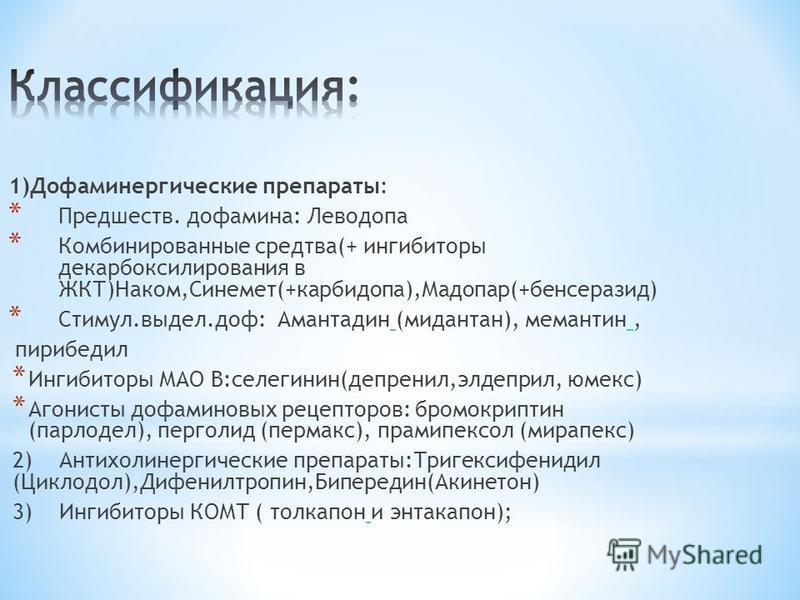 Классификация:

1)Дофаминергические препараты:

* Предшеств. дофамина: Леводопа
* Комбинированные средства(+ ингибиторы декарбоксилирования в ЖКТ)Наком,Синемет(+карбидопа),Мадопар(+бенсеразид)
* Стимул.выдел.доф: Амантадин (мидантан), мемантин , пирибедил
* Ингибиторы МАО В:селегинин(депренил,элдеприл, юмекс)
* Агонисты дофаминовых рецепторов: бромокриптин (парлодел), перголид (пермакс), прамипексол (мирапекс)

2) Антихолинергические препараты:Тригексифенидил (Циклодол),Дифенилтропин,Бипередин(Акинетон)

3) Ингибиторы КОМТ ( толкапон и энтакапон);

MyShared